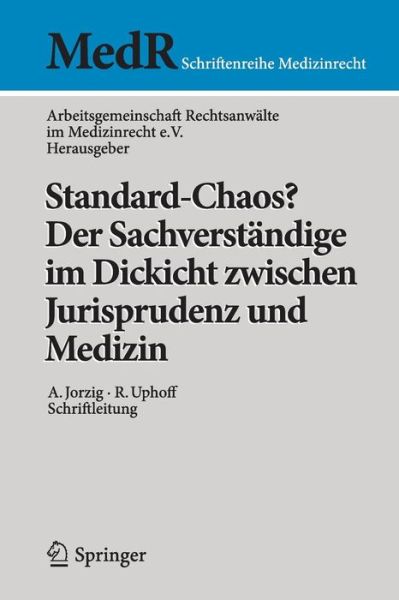 MedR Schriftenreihe Medizinrecht

Arbeitsgemeinschaft Rechtsanwälte im Medizinrecht e.V. Herausgeber

Standard-Chaos? Der Sachverständige im Dickicht zwischen Jurisprudenz und Medizin

A. Jorzig · R. Uphoff Schriftleitung

Springer